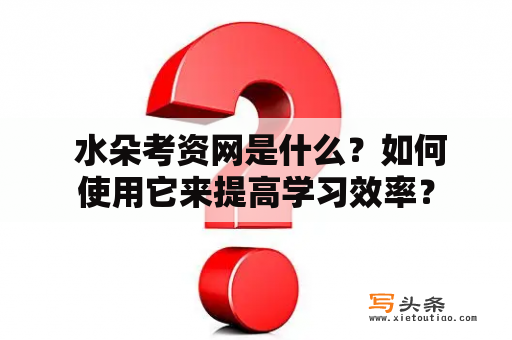 水朵考资网是什么？如何使用它来提高学习效率？

写头条
www.xietoutiao.com